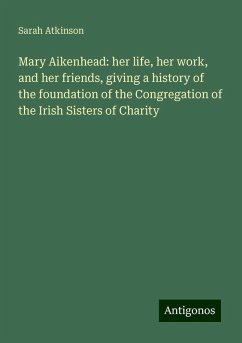 Sarah Atkinson

Mary Aikenhead: her life, her work, and her friends, giving a history of the foundation of the Congregation of the Irish Sisters of Charity

Antigonos